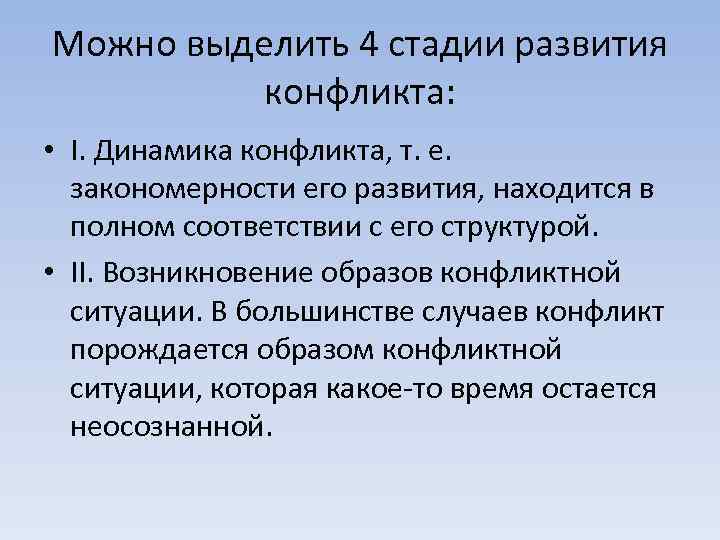 Можно выделить 4 стадии развития конфликта:

• I. Динамика конфликта, т. е. закономерности его развития, находится в полном соответствии с его структурой.

• II. Возникновение образов конфликтной ситуации. В большинстве случаев конфликт порождается образом конфликтной ситуации, которая какое-то время остается неосознанной.